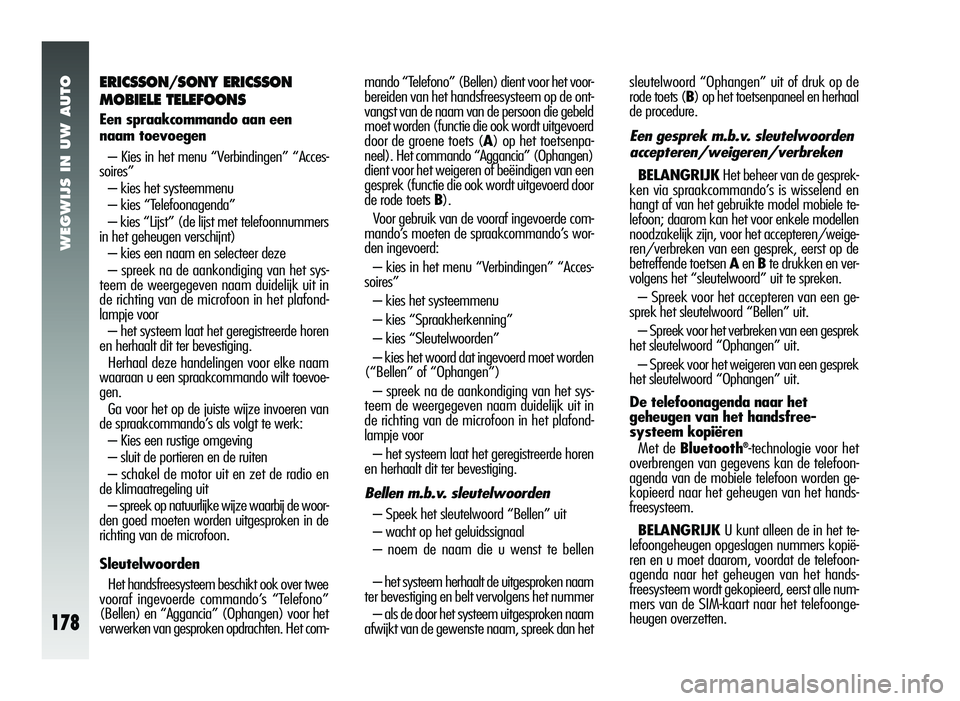 WEGWIJS IN UW AUTO

178

ERICSSON/SONY ERICSSON MOBIELE TELEFOONS

Een spraakcommando aan een naam toevoegen

– Kies in het menu “Verbindingen” “Accessoires”

– kies het systeemmenu

– kies “Telefoonagenda”

– kies “Lijst” (de lijst met telefoonnummers in het geheugen verschijnt)

– kies een naam en selecteer deze

– spreek na de aankondiging van het systeem de weergegeven naam duidelijk uit in de richting van de microfoon in het plafondlampje voor

– het systeem laat het geregistreerde horen en herhaalt dit ter bevestiging.

Herhaal deze handelingen voor elke naam waaraan u een spraakcommando wilt toevoegen.

Ga voor het op de juiste wijze invoeren van de spraakcommando’s als volgt te werk:

– Kies een rustige omgeving

– sluit de portieren en de ruiten

– schakel de motor uit en zet de radio en de klimaatregeling uit

– spreek op natuurlijke wijze waarbij de woorden goed moeten worden uitgesproken in de richting van de microfoon.

Sleutelwoorden

Het handsfreesysteem beschikt ook over twee vooraf ingevoerde commando’s “Telefono” (Bellen) en “Aggancia” (Ophangen) voor het verwerken van gesproken opdrachten. Het commando “Telefono” (Bellen) dient voor het voorbereiden van het handsfreesysteem op de ontvangst van de naam van de persoon die gebeld moet worden (functie die ook wordt uitgevoerd door de groene toets (A) op het toetsenpaneel). Het commando “Aggancia” (Ophangen) dient voor het weigeren of beëindigen van een gesprek (functie die ook wordt uitgevoerd door de rode toets B).

Voor gebruik van de vooraf ingevoerde commando’s moeten de spraakcommando’s worden ingevoerd:

– kies in het menu “Verbindingen” “Accessoires”

– kies het systeemmenu

– kies “Spraakherkenning”

– kies “Sleutelwoorden”

– kies het woord dat ingevoerd moet worden (“Bellen” of “Ophangen”)

– spreek na de aankondiging van het systeem de weergegeven naam duidelijk uit in de richting van de microfoon in het plafondlampje voor

– het systeem laat het geregistreerde horen en herhaalt dit ter bevestiging.

Bellen m.b.v. sleutelwoorden

– Speek het sleutelwoord “Bellen” uit

– wacht op het geluidssignaal

– noem de naam die u wenst te bellen

– het systeem herhaalt de uitgesproken naam ter bevestiging en belt vervolgens het nummer

– als de door het systeem uitgesproken naam afwijkt van de gewenste naam, spreek dan het sleutelwoord “Ophangen” uit of druk op de rode toets (B) op het toetsenpaneel en herhaal de procedure.

Een gesprek m.b.v. sleutelwoorden accepteren/weigeren/verbreken

BELANGRIJK Het beheer van de gesprekken via spraakcommando’s is wisselend en hangt af van het gebruikte model mobiele telefoon; daarom kan het voor enkele modellen noodzakelijk zijn, voor het accepteren/weigeren/verbreken van een gesprek, eerst op de betreffende toetsen A en B te drukken en vervolgens het “sleutelwoord” uit te spreken.

– Spreek voor het accepteren van een gesprek het sleutelwoord “Bellen” uit.

– Spreek voor het verbreken van een gesprek het sleutelwoord “Ophangen” uit.

– Spreek voor het weigeren van een gesprek het sleutelwoord “Ophangen” uit.

De telefoonagenda naar het geheugen van het handsfreesysteem kopiëren

Met de Bluetooth®-technologie voor het overbrengen van gegevens kan de telefoonagenda van de mobiele telefoon worden gekopieerd naar het geheugen van het handsfreesysteem.

BELANGRIJK U kunt alleen de in het telefoongeheugen opgeslagen nummers kopiëren en u moet daarom, voordat de telefoonagenda naar het geheugen van het handsfreesysteem wordt gekopieerd, eerst alle nummers van de SIM-kaart naar het telefoongeheugen overzetten.

carmanualsonline.info